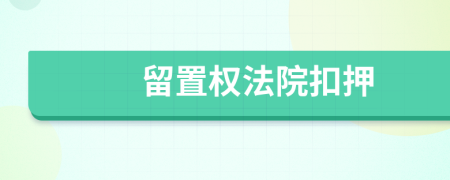 留置权法院扣押